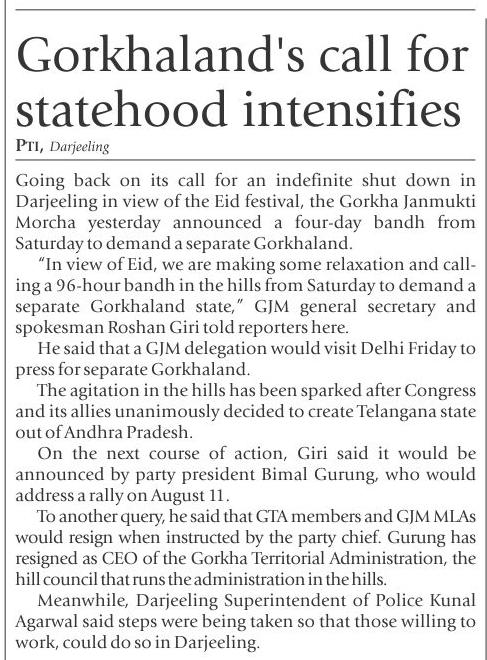 Gorkhaland's call for statehood intensifies

PTI, Darjeeling

Going back on its call for an indefinite shut down in Darjeeling in view of the Eid festival, the Gorkha Janmukti Morcha yesterday announced a four-day bandh from Saturday to demand a separate Gorkhaland.

"In view of Eid, we are making some relaxation and calling a 96-hour bandh in the hills from Saturday to demand a separate Gorkhaland state," GJM general secretary and spokesman Roshan Giri told reporters here.

He said that a GJM delegation would visit Delhi Friday to press for separate Gorkhaland.

The agitation in the hills has been sparked after Congress and its allies unanimously decided to create Telangana state out of Andhra Pradesh.

On the next course of action, Giri said it would be announced by party president Bimal Gurung, who would address a rally on August 11.

To another query, he said that GTA members and GJM MLAs would resign when instructed by the party chief. Gurung has resigned as CEO of the Gorkha Territorial Administration, the hill council that runs the administration in the hills.

Meanwhile, Darjeeling Superintendent of Police Kunal Agarwal said steps were being taken so that those willing to work, could do so in Darjeeling.